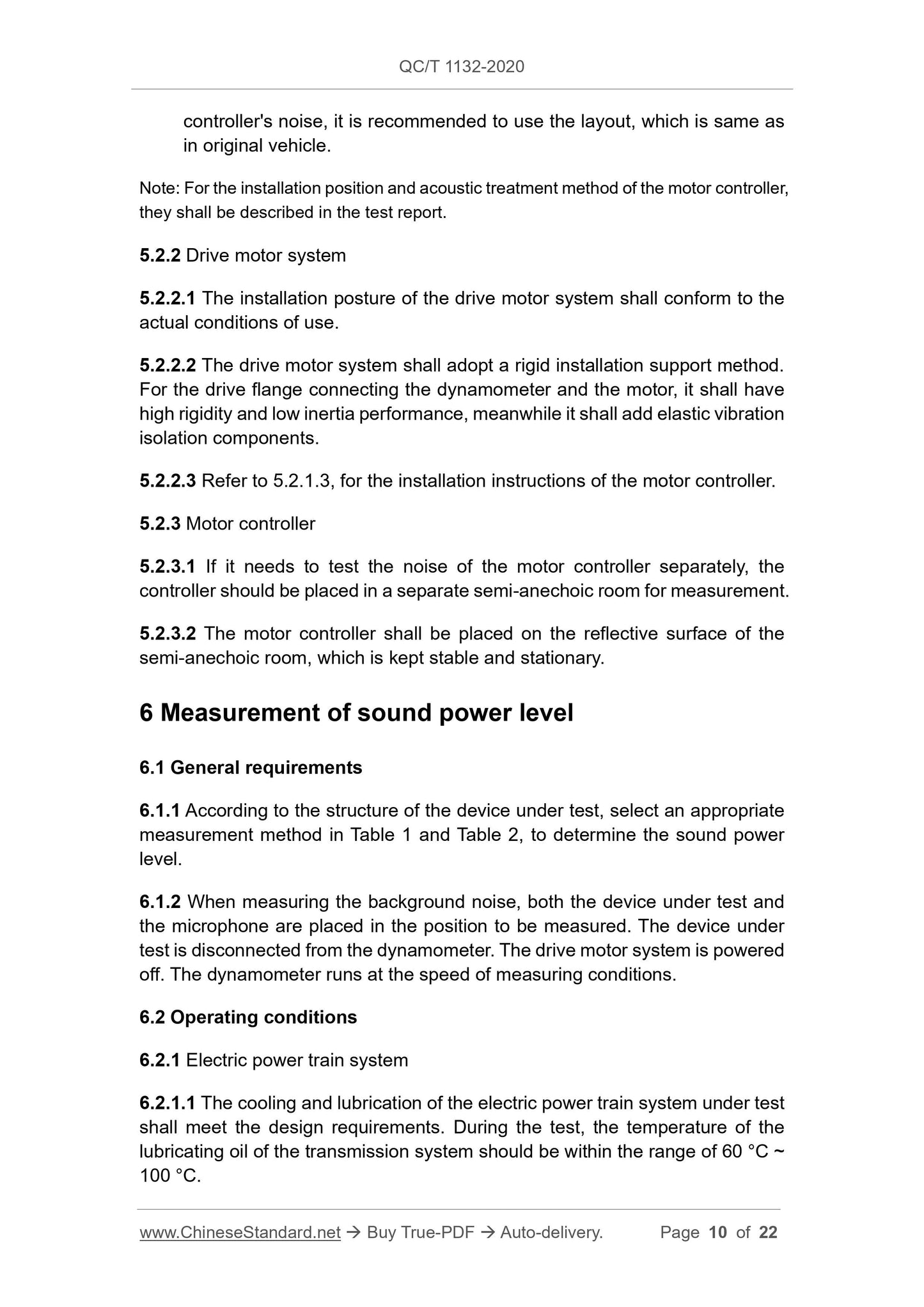 QC/T 1132-2020

controller's noise, it is recommended to use the layout, which is same as in original vehicle.

Note: For the installation position and acoustic treatment method of the motor controller, they shall be described in the test report.

5.2.2 Drive motor system

5.2.2.1 The installation posture of the drive motor system shall conform to the actual conditions of use.

5.2.2.2 The drive motor system shall adopt a rigid installation support method. For the drive flange connecting the dynamometer and the motor, it shall have high rigidity and low inertia performance, meanwhile it shall add elastic vibration isolation components.

5.2.2.3 Refer to 5.2.1.3, for the installation instructions of the motor controller.

5.2.3 Motor controller

5.2.3.1 If it needs to test the noise of the motor controller separately, the controller should be placed in a separate semi-anechoic room for measurement.

5.2.3.2 The motor controller shall be placed on the reflective surface of the semi-anechoic room, which is kept stable and stationary.

6 Measurement of sound power level

6.1 General requirements

6.1.1 According to the structure of the device under test, select an appropriate measurement method in Table 1 and Table 2, to determine the sound power level.

6.1.2 When measuring the background noise, both the device under test and the microphone are placed in the position to be measured. The device under test is disconnected from the dynamometer. The drive motor system is powered off. The dynamometer runs at the speed of measuring conditions.

6.2 Operating conditions

6.2.1 Electric power train system

6.2.1.1 The cooling and lubrication of the electric power train system under test shall meet the design requirements. During the test, the temperature of the lubricating oil of the transmission system should be within the range of 60 °C ~ 100 °C.

www.ChineseStandard.net → Buy True-PDF → Auto-delivery. Page 10 of 22